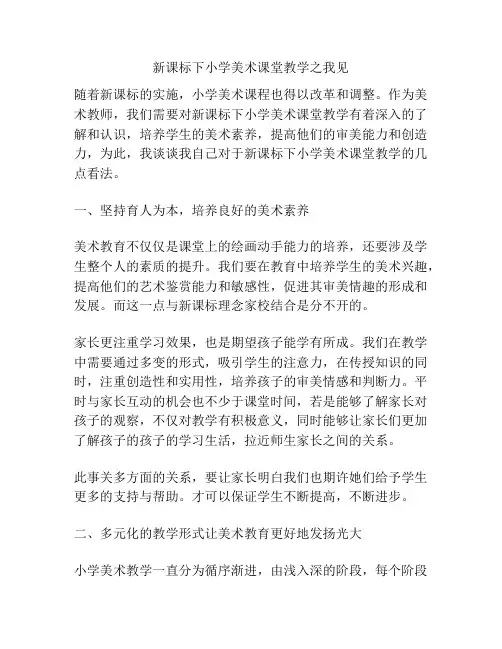 新课标下小学美术课堂教学之我见

随着新课标的实施，小学美术课程也得以改革和调整。作为美术教师，我们需要对新课标下小学美术课堂教学有着深入的了解和认识，培养学生的美术素养，提高他们的审美能力和创造力，为此，我谈谈我自己对于新课标下小学美术课堂教学的几点看法。

一、坚持育人为本，培养良好的美术素养

美术教育不仅仅是课堂上的绘画动手能力的培养，还要涉及学生整个人的素质的提升。我们要在教育中培养学生的美术兴趣，提高他们的艺术鉴赏能力和敏感性，促进其审美情趣的形成和发展。而这一点与新课标理念家校结合是分不开的。

家长更注重学习效果，也是期望孩子能学有所成。我们在教学中需要通过多变的形式，吸引学生的注意力，在传授知识的同时，注重创造性和实用性，培养孩子的审美情感和判断力。平时与家长互动的机会也不少于课堂时间，若是能够了解家长对孩子的观察，不仅对教学有积极意义，同时能够让家长们更加了解孩子的孩子的学习生活，拉近师生家长之间的关系。

此事关多方面的关系，要让家长明白我们也期许她们给予学生更多的支持与帮助。才可以保证学生不断提高，不断进步。

二、多元化的教学形式让美术教育更好地发扬光大

小学美术教学一直分为循序渐进，由浅入深的阶段，每个阶段